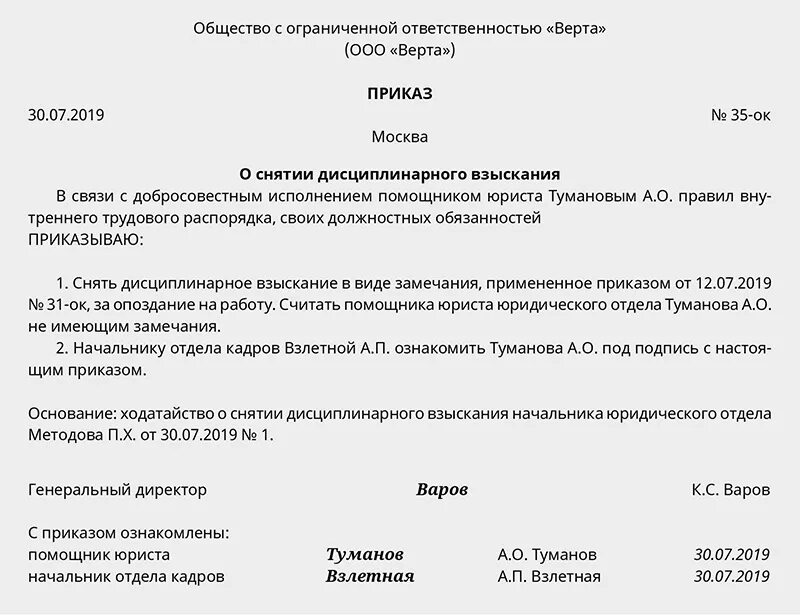 Общество с ограниченной ответственностью «Верта»
(ООО «Верта»)

ПРИКАЗ

30.07.2019 № 35-ок

Москва

О снятии дисциплинарного взыскания

В связи с добросовестным исполнением помощником юриста Тумановым А.О. правил внутреннего трудового распорядка, своих должностных обязанностей
ПРИКАЗЫВАЮ:

1. Снять дисциплинарное взыскание в виде замечания, примененное приказом от 12.07.2019 № 31-ок, за опоздание на работу. Считать помощника юриста юридического отдела Туманова А.О. не имеющим замечания.

2. Начальнику отдела кадров Взлетной А.П. ознакомить Туманова А.О. под подпись с настоящим приказом.

Основание: ходатайство о снятии дисциплинарного взыскания начальника юридического отдела Методова П.Х. от 30.07.2019 № 1.

Генеральный директор Варов К.С. Варов

С приказом ознакомлены:
помощник юриста Туманов А.О. Туманов 30.07.2019
начальник отдела кадров Взлетная А.П. Взлетная 30.07.2019